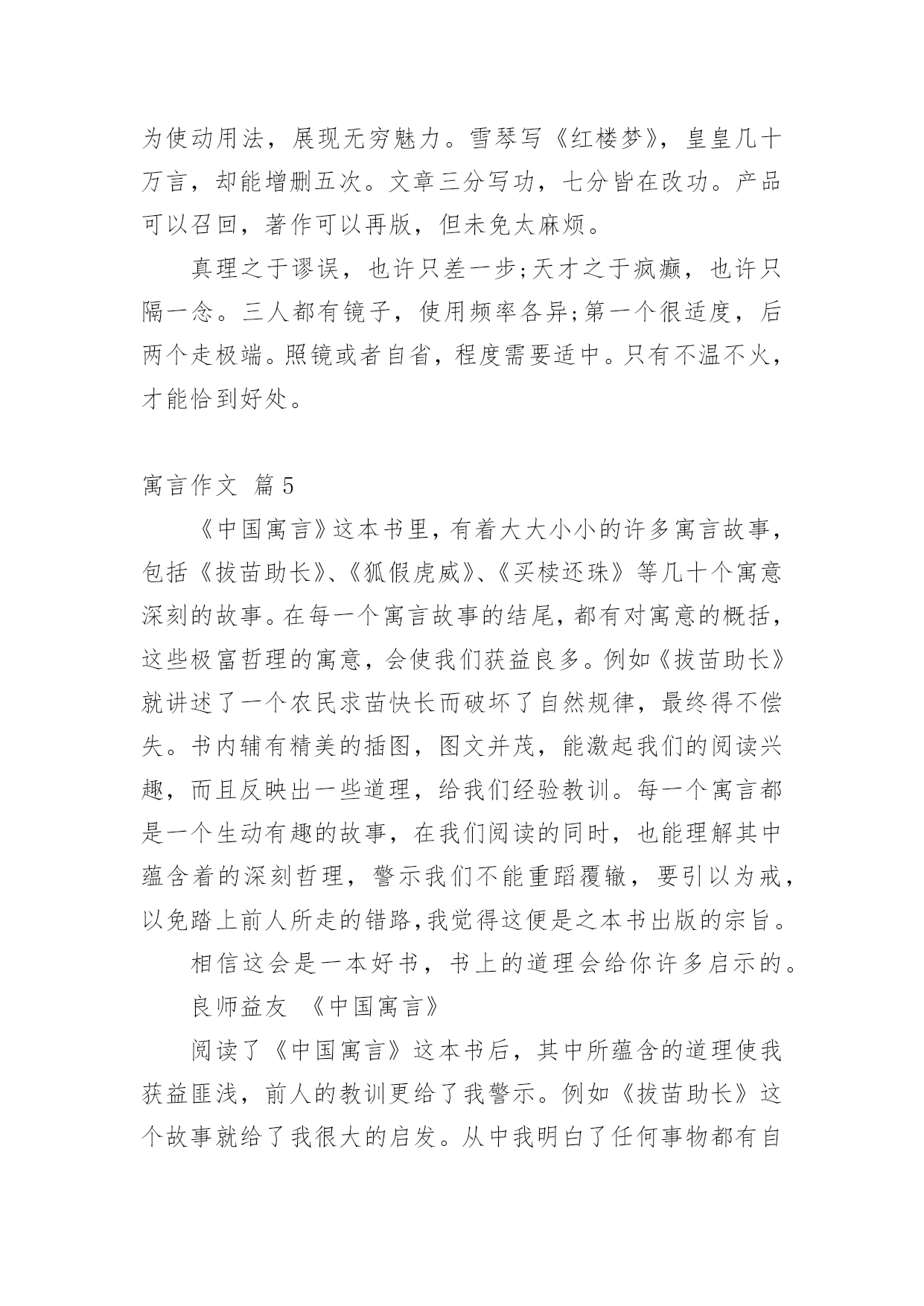 为使动用法，展现无穷魅力。雪琴写《红楼梦》，皇皇几十万言，却能增删五次。文章三分写功，七分皆在改功。产品可以召回，著作可以再版，但未免太麻烦。

真理之于谬误，也许只差一步;天才之于疯癫，也许只隔一念。三人都有镜子，使用频率各异;第一个很适度，后两个走极端。照镜或者自省，程度需要适中。只有不温不火，才能恰到好处。

寓言作文 篇5

《中国寓言》这本书里，有着大大小小的许多寓言故事，包括《拔苗助长》、《狐假虎威》、《买椟还珠》等几十个寓意深刻的故事。在每一个寓言故事的结尾，都有对寓意的概括，这些极富哲理的寓意，会使我们获益良多。例如《拔苗助长》就讲述了一个农民求苗快长而破坏了自然规律，最终得不偿失。书内辅有精美的插图，图文并茂，能激起我们的阅读兴趣，而且反映出一些道理，给我们经验教训。每一个寓言都是一个生动有趣的故事，在我们阅读的同时，也能理解其中蕴含着的深刻哲理，警示我们不能重蹈覆辙，要引以为戒，以免踏上前人所走的错路,我觉得这便是之本书出版的宗旨。

相信这会是一本好书，书上的道理会给你许多启示的。

良师益友 《中国寓言》

阅读了《中国寓言》这本书后，其中所蕴含的道理使我获益匪浅，前人的教训更给了我警示。例如《拔苗助长》这个故事就给了我很大的启发。从中我明白了任何事物都有自